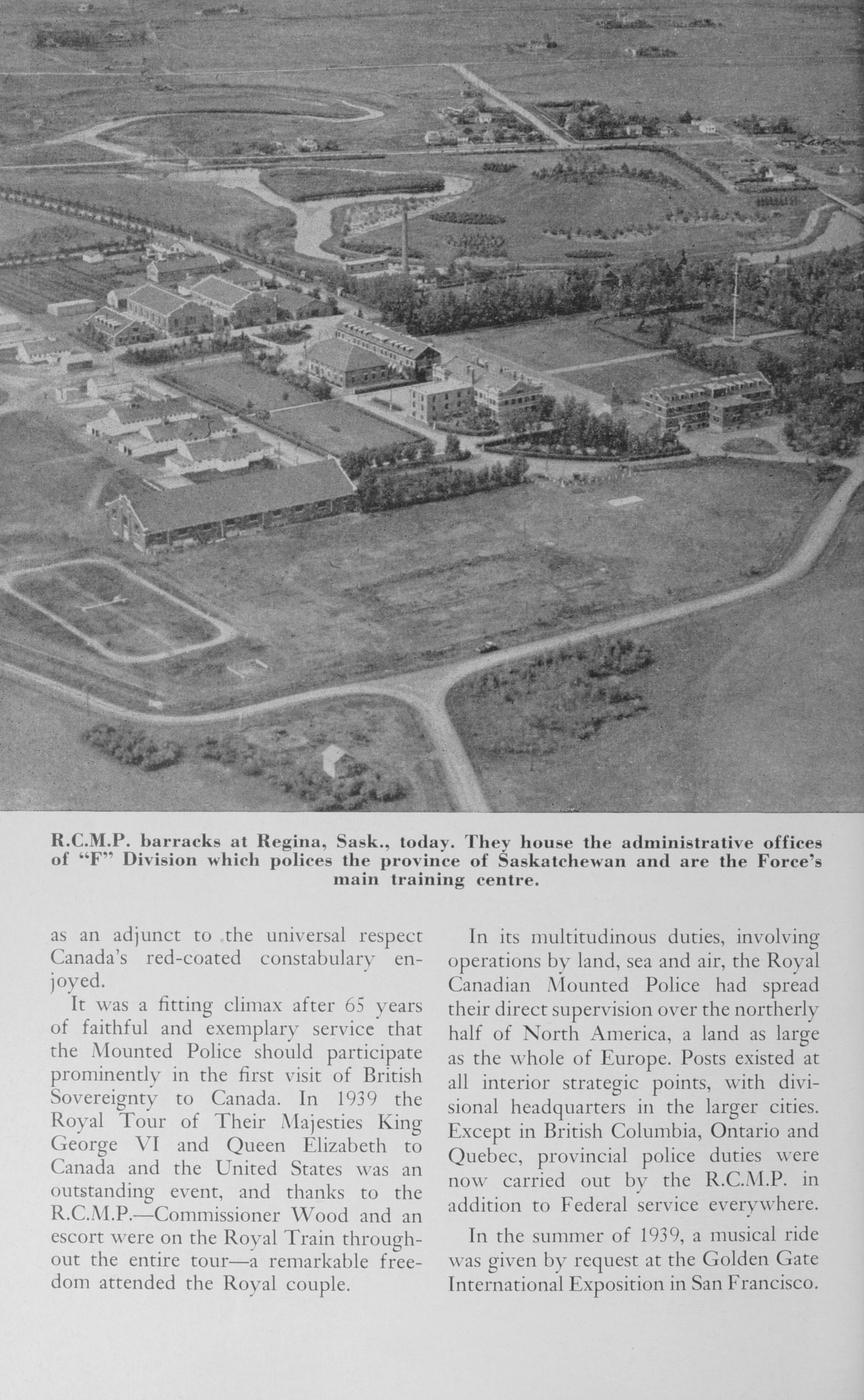 R.C.M.P. barracks at Regina, Sask., today. They house the administrative offices of "F" Division which polices the province of Saskatchewan and are the Force's main training centre.

as an adjunct to the universal respect Canada's red-coated constabulary enjoyed.

It was a fitting climax after 65 years of faithful and exemplary service that the Mounted Police should participate prominently in the first visit of British Sovereignty to Canada. In 1939 the Royal Tour of Their Majesties King George VI and Queen Elizabeth to Canada and the United States was an outstanding event, and thanks to the R.C.M.P.—Commissioner Wood and an escort were on the Royal Train throughout the entire tour—a remarkable freedom attended the Royal couple.

In its multitudinous duties, involving operations by land, sea and air, the Royal Canadian Mounted Police had spread their direct supervision over the northerly half of North America, a land as large as the whole of Europe. Posts existed at all interior strategic points, with divisional headquarters in the larger cities. Except in British Columbia, Ontario and Quebec, provincial police duties were now carried out by the R.C.M.P. in addition to Federal service everywhere.

In the summer of 1939, a musical ride was given by request at the Golden Gate International Exposition in San Francisco.